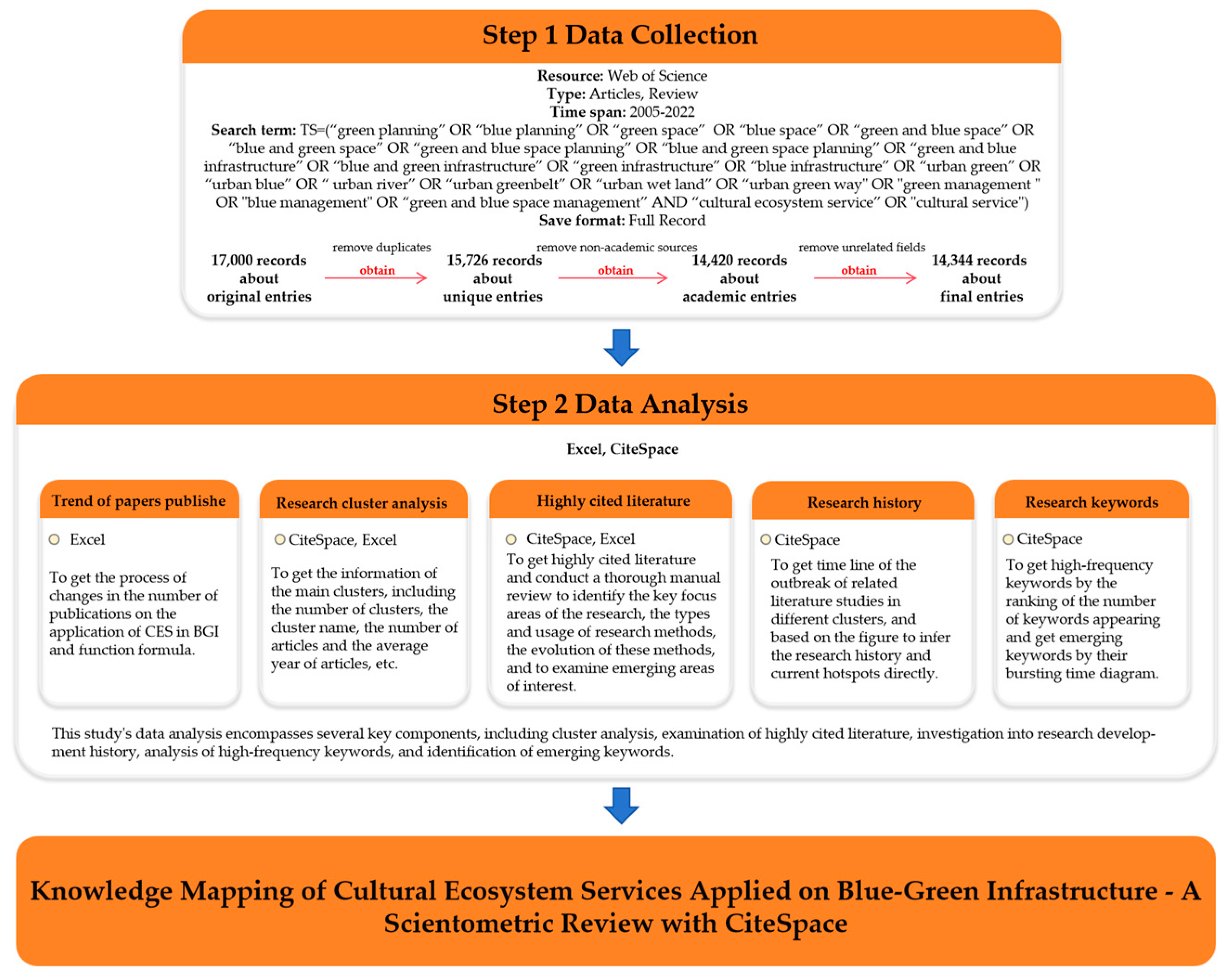 Step 1 Data Collection

Resource: Web of Science
Type: Articles, Review
Time span: 2005-2022
Search term: TS=(“green planning” OR “blue planning” OR “green space” OR “blue space” OR “green and blue space” OR “blue and green space” OR “green and blue space planning” OR “blue and green space planning” OR “green and blue infrastructure” OR “blue and green infrastructure” OR “green infrastructure” OR “blue infrastructure” OR “urban green” OR “urban blue” OR “ urban river” OR “urban greenbelt” OR “urban wet land” OR “urban green way" OR "green management " OR "blue management" OR “green and blue space management” AND “cultural ecosystem service” OR "cultural service")
Save format: Full Record

17,000 records about original entries

remove duplicates
obtain

15,726 records about unique entries

remove non-academic sources
obtain

14,420 records about academic entries

remove unrelated fields
obtain

14,344 records about final entries

Step 2 Data Analysis

Excel, CiteSpace

Trend of papers publishe

Excel

To get the process of changes in the number of publications on the application of CES in BGI and function formula.

Research cluster analysis

CiteSpace, Excel

To get the information of the main clusters, including the number of clusters, the cluster name, the number of articles and the average year of articles, etc.

Highly cited literature

CiteSpace, Excel

To get highly cited literature and conduct a thorough manual review to identify the key focus areas of the research, the types and usage of research methods, the evolution of these methods, and to examine emerging areas of interest.

Research history

CiteSpace

To get time line of the outbreak of related literature studies in different clusters, and based on the figure to infer the research history and current hotspots directly.

Research keywords

CiteSpace

To get high-frequency keywords by the ranking of the number of keywords appearing and get emerging keywords by their bursting time diagram.

This study's data analysis encompasses several key components, including cluster analysis, examination of highly cited literature, investigation into research development history, analysis of high-frequency keywords, and identification of emerging keywords.

Knowledge Mapping of Cultural Ecosystem Services Applied on Blue-Green Infrastructure - A Scientometric Review with CiteSpace